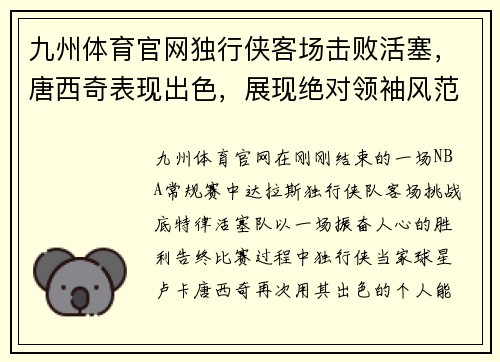 九州体育官网独行侠客场击败活塞，唐西奇表现出色，展现绝对领袖风范

九州体育官网在刚刚结束的一场NBA常规赛中达拉斯独行侠队客场挑战底特律活塞队以一场振奋人心的胜利告终比赛过程中独行侠当家球星卢卡唐西奇再次用其出色的个人能